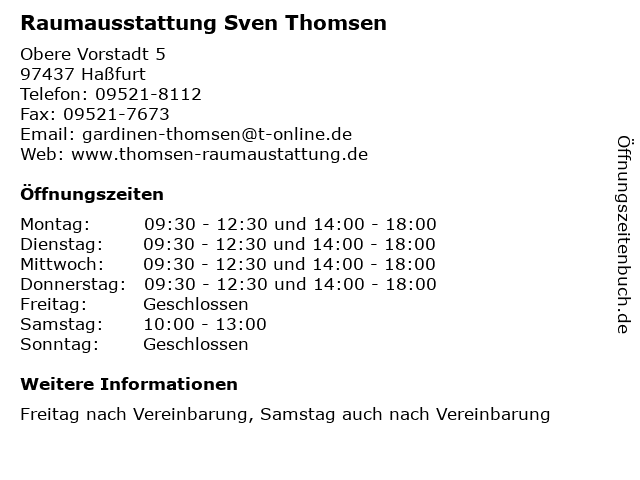 Raumausstattung Sven Thomsen

Obere Vorstadt 5
97437 Haßfurt
Telefon: 09521-8112
Fax: 09521-7673
Email: gardinen-thomsen@t-online.de
Web: www.thomsen-raumaustattung.de

Öffnungszeiten

| Montag: | 09:30 - 12:30 und 14:00 - 18:00 |
|---|---|
| Dienstag: | 09:30 - 12:30 und 14:00 - 18:00 |
| Mittwoch: | 09:30 - 12:30 und 14:00 - 18:00 |
| Donnerstag: | 09:30 - 12:30 und 14:00 - 18:00 |
| Freitag: | Geschlossen |
| Samstag: | 10:00 - 13:00 |
| Sonntag: | Geschlossen |

Weitere Informationen

Freitag nach Vereinbarung, Samstag auch nach Vereinbarung

Öffnungszeitenbuch.de